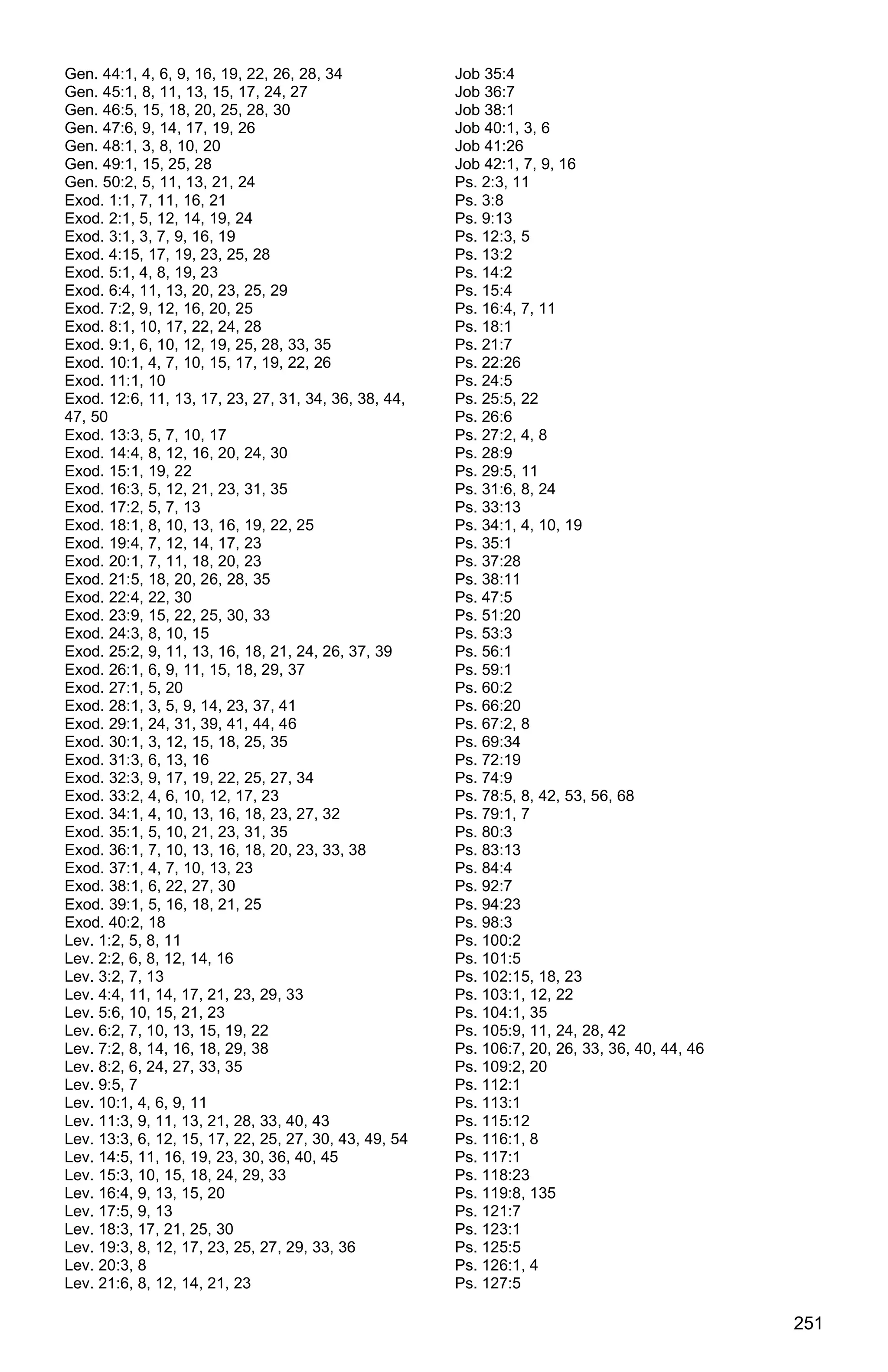 Gen. 44:1, 4, 6, 9, 16, 19, 22, 26, 28, 34
Gen. 45:1, 8, 11, 13, 15, 17, 24, 27
Gen. 46:5, 15, 18, 20, 25, 28, 30
Gen. 47:6, 9, 14, 17, 19, 26
Gen. 48:1, 3, 8, 10, 20
Gen. 49:1, 15, 25, 28
Gen. 50:2, 5, 11, 13, 21, 24
Exod. 1:1, 7, 11, 16, 21
Exod. 2:1, 5, 12, 14, 19, 24
Exod. 3:1, 3, 7, 9, 16, 19
Exod. 4:15, 17, 19, 23, 25, 28
Exod. 5:1, 4, 8, 19, 23
Exod. 6:4, 11, 13, 20, 23, 25, 29
Exod. 7:2, 9, 12, 16, 20, 25
Exod. 8:1, 10, 17, 22, 24, 28
Exod. 9:1, 6, 10, 12, 19, 25, 28, 33, 35
Exod. 10:1, 4, 7, 10, 15, 17, 19, 22, 26
Exod. 11:1, 10
Exod. 12:6, 11, 13, 17, 23, 27, 31, 34, 36, 38, 44, 47, 50
Exod. 13:3, 5, 7, 10, 17
Exod. 14:4, 8, 12, 16, 20, 24, 30
Exod. 15:1, 19, 22
Exod. 16:3, 5, 12, 21, 23, 31, 35
Exod. 17:2, 5, 7, 13
Exod. 18:1, 8, 10, 13, 16, 19, 22, 25
Exod. 19:4, 7, 12, 14, 17, 23
Exod. 20:1, 7, 11, 18, 20, 23
Exod. 21:5, 18, 20, 26, 28, 35
Exod. 22:4, 22, 30
Exod. 23:9, 15, 22, 25, 30, 33
Exod. 24:3, 8, 10, 15
Exod. 25:2, 9, 11, 13, 16, 18, 21, 24, 26, 37, 39
Exod. 26:1, 6, 9, 11, 15, 18, 29, 37
Exod. 27:1, 5, 20
Exod. 28:1, 3, 5, 9, 14, 23, 37, 41
Exod. 29:1, 24, 31, 39, 41, 44, 46
Exod. 30:1, 3, 12, 15, 18, 25, 35
Exod. 31:3, 6, 13, 16
Exod. 32:3, 9, 17, 19, 22, 25, 27, 34
Exod. 33:2, 4, 6, 10, 12, 17, 23
Exod. 34:1, 4, 10, 13, 16, 18, 23, 27, 32
Exod. 35:1, 5, 10, 21, 23, 31, 35
Exod. 36:1, 7, 10, 13, 16, 18, 20, 23, 33, 38
Exod. 37:1, 4, 7, 10, 13, 23
Exod. 38:1, 6, 22, 27, 30
Exod. 39:1, 5, 16, 18, 21, 25
Exod. 40:2, 18
Lev. 1:2, 5, 8, 11
Lev. 2:2, 6, 8, 12, 14, 16
Lev. 3:2, 7, 13
Lev. 4:4, 11, 14, 17, 21, 23, 29, 33
Lev. 5:6, 10, 15, 21, 23
Lev. 6:2, 7, 10, 13, 15, 19, 22
Lev. 7:2, 8, 14, 16, 18, 29, 38
Lev. 8:2, 6, 24, 27, 33, 35
Lev. 9:5, 7
Lev. 10:1, 4, 6, 9, 11
Lev. 11:3, 9, 11, 13, 21, 28, 33, 40, 43
Lev. 13:3, 6, 12, 15, 17, 22, 25, 27, 30, 43, 49, 54
Lev. 14:5, 11, 16, 19, 23, 30, 36, 40, 45
Lev. 15:3, 10, 15, 18, 24, 29, 33
Lev. 16:4, 9, 13, 15, 20
Lev. 17:5, 9, 13
Lev. 18:3, 17, 21, 25, 30
Lev. 19:3, 8, 12, 17, 23, 25, 27, 29, 33, 36
Lev. 20:3, 8
Lev. 21:6, 8, 12, 14, 21, 23

Job 35:4
Job 36:7
Job 38:1
Job 40:1, 3, 6
Job 41:26
Job 42:1, 7, 9, 16
Ps. 2:3, 11
Ps. 3:8
Ps. 9:13
Ps. 12:3, 5
Ps. 13:2
Ps. 14:2
Ps. 15:4
Ps. 16:4, 7, 11
Ps. 18:1
Ps. 21:7
Ps. 22:26
Ps. 24:5
Ps. 25:5, 22
Ps. 26:6
Ps. 27:2, 4, 8
Ps. 28:9
Ps. 29:5, 11
Ps. 31:6, 8, 24
Ps. 33:13
Ps. 34:1, 4, 10, 19
Ps. 35:1
Ps. 37:28
Ps. 38:11
Ps. 47:5
Ps. 51:20
Ps. 53:3
Ps. 56:1
Ps. 59:1
Ps. 60:2
Ps. 66:20
Ps. 67:2, 8
Ps. 69:34
Ps. 72:19
Ps. 74:9
Ps. 78:5, 8, 42, 53, 56, 68
Ps. 79:1, 7
Ps. 80:3
Ps. 83:13
Ps. 84:4
Ps. 92:7
Ps. 94:23
Ps. 98:3
Ps. 100:2
Ps. 101:5
Ps. 102:15, 18, 23
Ps. 103:1, 12, 22
Ps. 104:1, 35
Ps. 105:9, 11, 24, 28, 42
Ps. 106:7, 20, 26, 33, 36, 40, 44, 46
Ps. 109:2, 20
Ps. 112:1
Ps. 113:1
Ps. 115:12
Ps. 116:1, 8
Ps. 117:1
Ps. 118:23
Ps. 119:8, 135
Ps. 121:7
Ps. 123:1
Ps. 125:5
Ps. 126:1, 4
Ps. 127:5

251